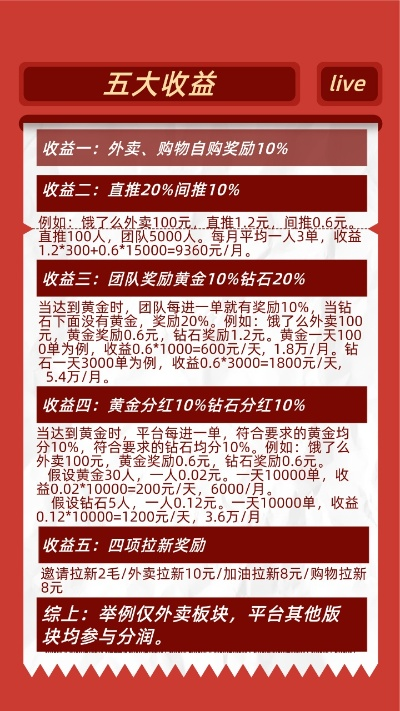 五大收益

live

收益一：外卖、购物自购奖励10%

收益二：直推20%间推10%

例如：饿了么外卖100元，直推1.2元，间推0.6元。直推100人，团队5000人。每月平均一人3单，收益1.2*300+0.6*15000=9360元/月。

收益三：团队奖励黄金10%钻石20%

当达到黄金时，团队每进一单就有奖励10%，当钻石下面没有黄金，奖励20%。例如：饿了么外卖100元，黄金奖励0.6元，钻石奖励1.2元。黄金一天1000单为例，收益0.6*1000=600元/天，1.8万/月。钻石一天3000单为例，收益0.6*3000=1800元/天，5.4万/月。

收益四：黄金分红10%钻石分红10%

当达到黄金时，平台每进一单，符合要求的黄金均分10%，符合要求的钻石均分10%。例如：饿了么外卖100元，黄金奖励0.6元，钻石奖励0.6元。
假设黄金30人，一人0.02元。一天10000单，收益0.02*10000=200元/天，6000/月。
假设钻石5人，一人0.12元。一天10000单，收益0.12*10000=1200元/天，3.6万/月

收益五：四项拉新奖励

邀请拉新2毛/外卖拉新10元/加油拉新8元/购物拉新8元

综上：举例仅外卖板块，平台其他版块均参与分润。